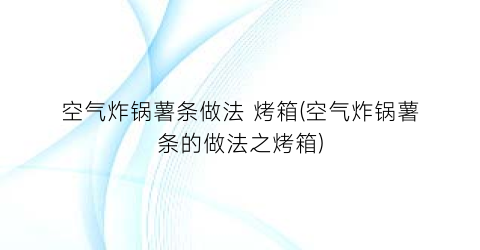 空气炸锅薯条做法 烤箱(空气炸锅薯条的做法之烤箱)